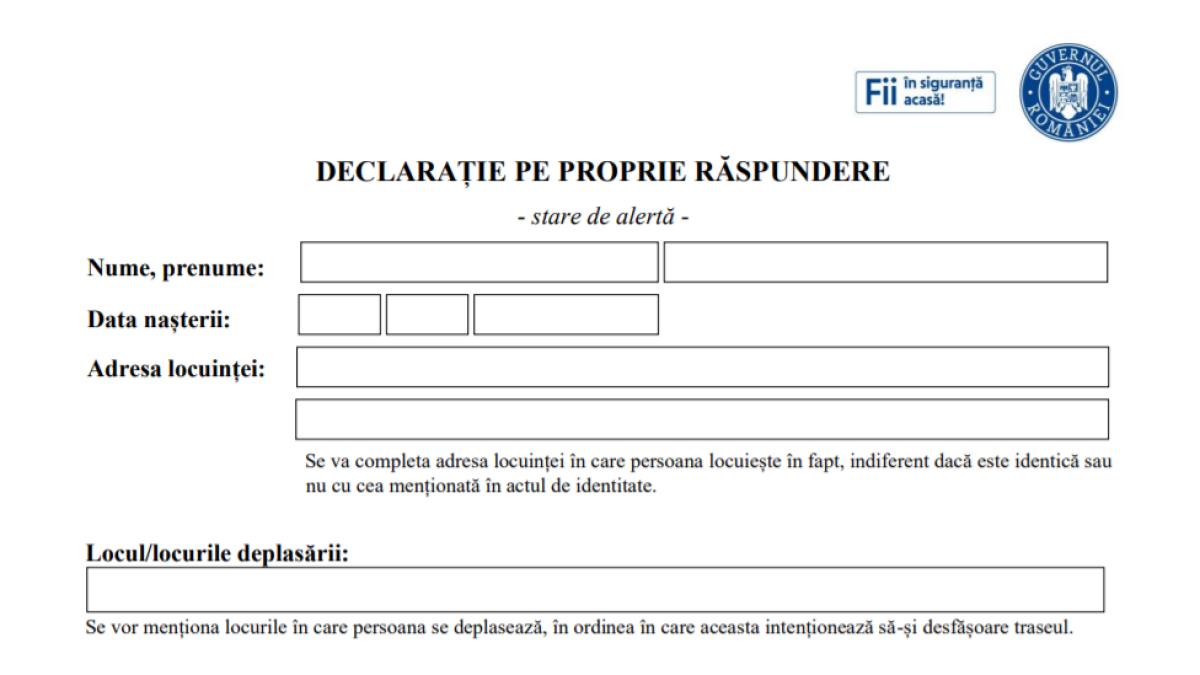 Fii în siguranță acasă!

GUVERNUL ROMÂNIEI

DECLARAȚIE PE PROPRIE RĂSPUNDERE

- stare de alertă -

Nume, prenume:

Data nașterii:

Adresa locuinței:

Se va completa adresa locuinței în care persoana locuiește în fapt, indiferent dacă este identică sau nu cu cea menționată în actul de identitate.

Locul/locurile deplasării:

Se vor menționa locurile în care persoana se deplasează, în ordinea în care aceasta intenționează să-și desfășoare traseul.